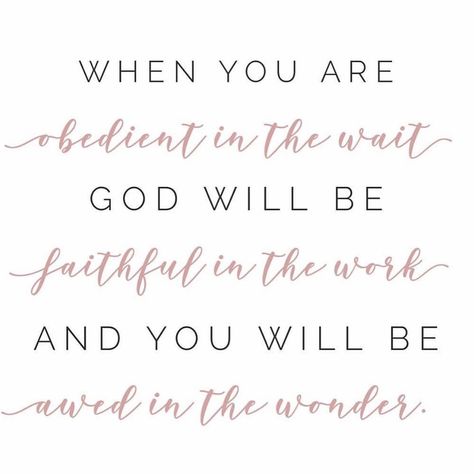 WHEN YOU ARE
obedient in the wait
GOD WILL BE
faithful in the work
AND YOU WILL BE
awed in the wonder.